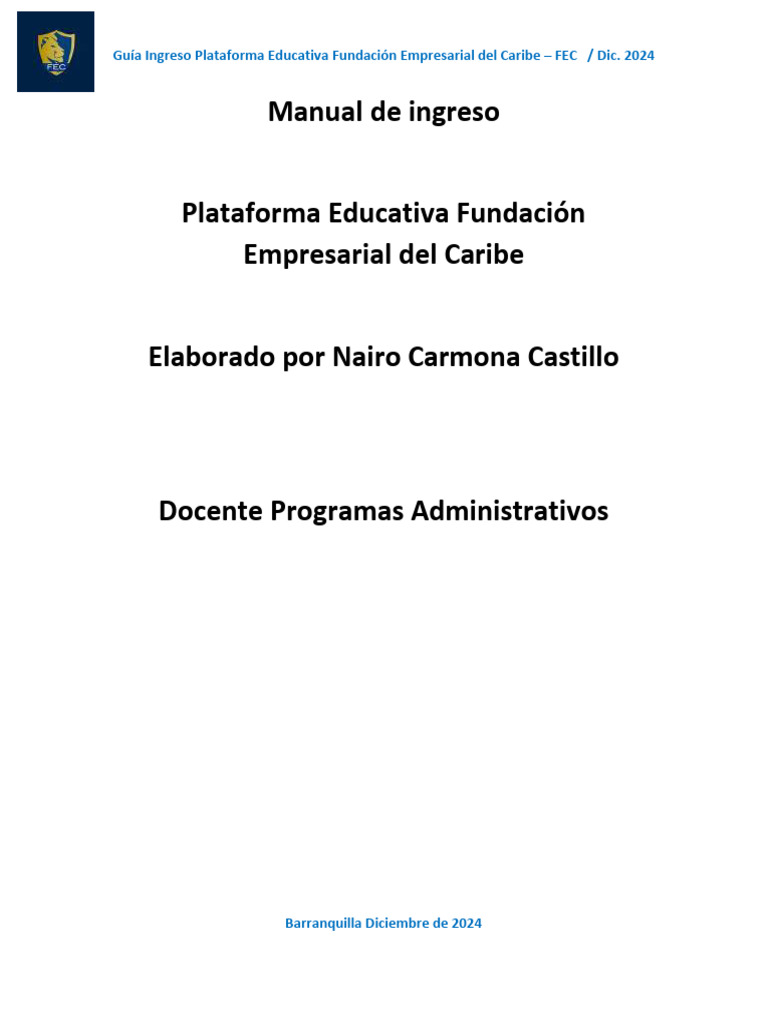 FEC

Guía Ingreso Plataforma Educativa Fundación Empresarial del Caribe – FEC / Dic. 2024

Manual de ingreso

Plataforma Educativa Fundación Empresarial del Caribe

Elaborado por Nairo Carmona Castillo

Docente Programas Administrativos

Barranquilla Diciembre de 2024